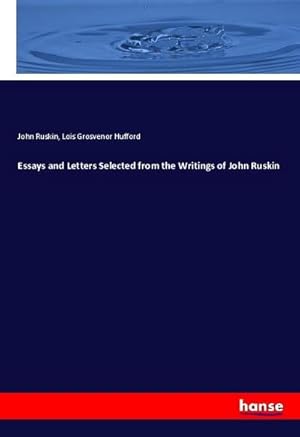 John Ruskin, Lois Grosvenor Hufford

Essays and Letters Selected from the Writings of John Ruskin

hanse